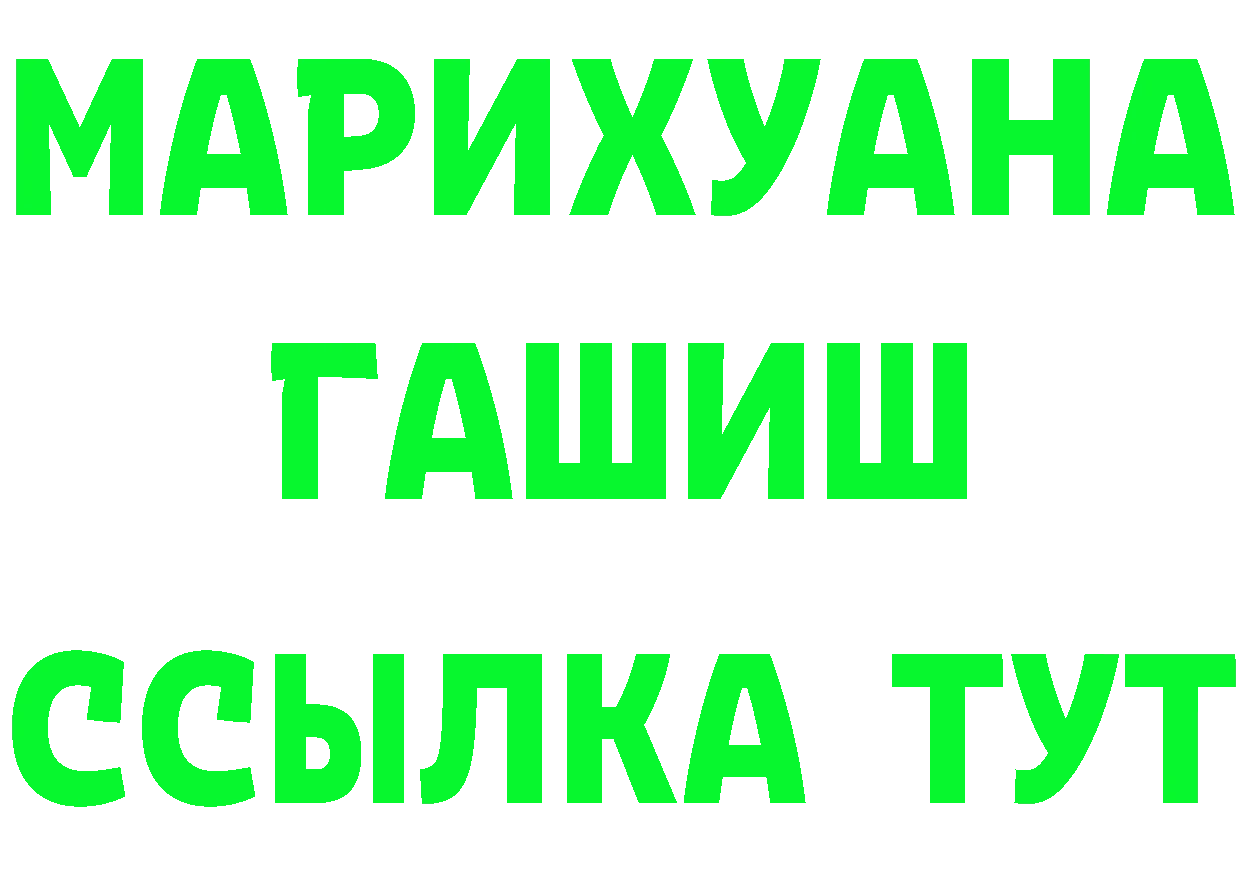 МАРИХУАНА ГАШИШ ССЫЛКА ТУТ